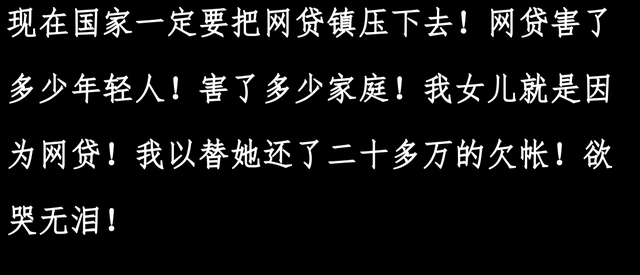 现在国家一定要把网贷镇压下去！网贷害了多少年轻人！害了多少家庭！我女儿就是因为网贷！我以替她还了二十多万的欠帐！欲哭无泪！